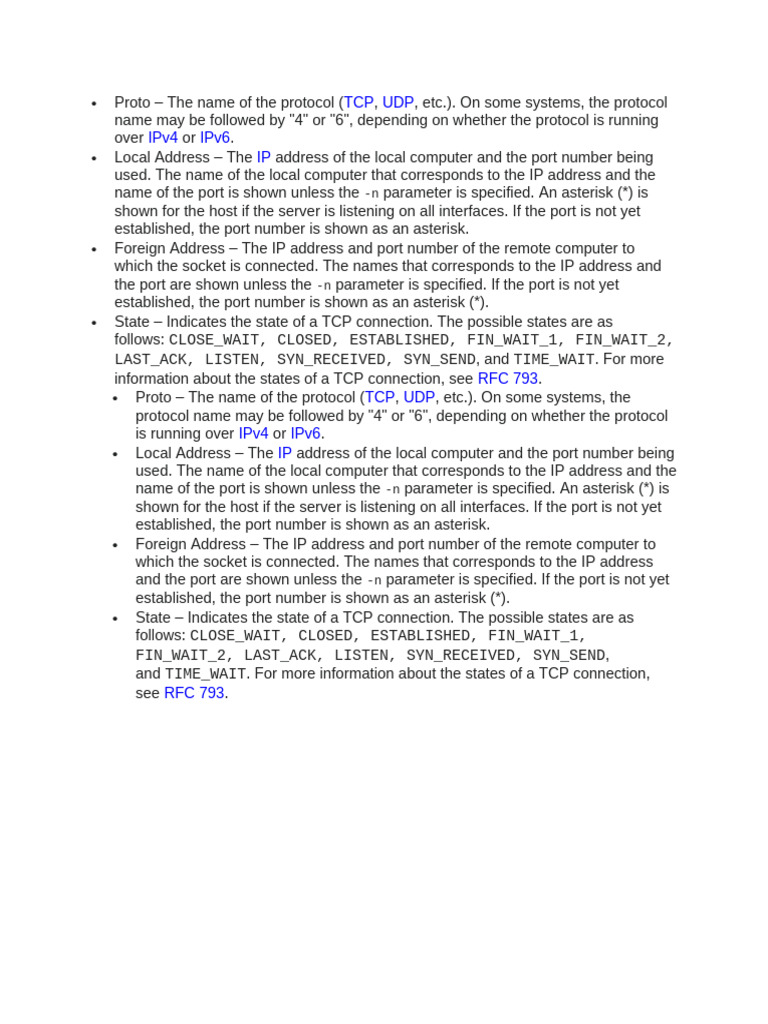 - Proto – The name of the protocol (TCP, UDP, etc.). On some systems, the protocol name may be followed by "4" or "6", depending on whether the protocol is running over IPv4 or IPv6.
- Local Address – The IP address of the local computer and the port number being used. The name of the local computer that corresponds to the IP address and the name of the port is shown unless the -n parameter is specified. An asterisk (*) is shown for the host if the server is listening on all interfaces. If the port is not yet established, the port number is shown as an asterisk.
- Foreign Address – The IP address and port number of the remote computer to which the socket is connected. The names that corresponds to the IP address and the port are shown unless the -n parameter is specified. If the port is not yet established, the port number is shown as an asterisk (*).
- State – Indicates the state of a TCP connection. The possible states are as follows: CLOSE_WAIT, CLOSED, ESTABLISHED, FIN_WAIT_1, FIN_WAIT_2, LAST_ACK, LISTEN, SYN_RECEIVED, SYN_SEND, and TIME_WAIT. For more information about the states of a TCP connection, see RFC 793.
  - Proto – The name of the protocol (TCP, UDP, etc.). On some systems, the protocol name may be followed by "4" or "6", depending on whether the protocol is running over IPv4 or IPv6.
  - Local Address – The IP address of the local computer and the port number being used. The name of the local computer that corresponds to the IP address and the name of the port is shown unless the -n parameter is specified. An asterisk (*) is shown for the host if the server is listening on all interfaces. If the port is not yet established, the port number is shown as an asterisk.
  - Foreign Address – The IP address and port number of the remote computer to which the socket is connected. The names that corresponds to the IP address and the port are shown unless the -n parameter is specified. If the port is not yet established, the port number is shown as an asterisk (*).
  - State – Indicates the state of a TCP connection. The possible states are as follows: CLOSE_WAIT, CLOSED, ESTABLISHED, FIN_WAIT_1, FIN_WAIT_2, LAST_ACK, LISTEN, SYN_RECEIVED, SYN_SEND, and TIME_WAIT. For more information about the states of a TCP connection, see RFC 793.